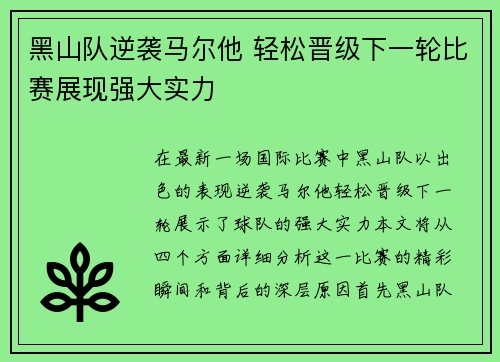 黑山队逆袭马尔他 轻松晋级下一轮比赛展现强大实力

在最新一场国际比赛中黑山队以出色的表现逆袭马尔他轻松晋级下一轮展示了球队的强大实力本文将从四个方面详细分析这一比赛的精彩瞬间和背后的深层原因首先黑山队